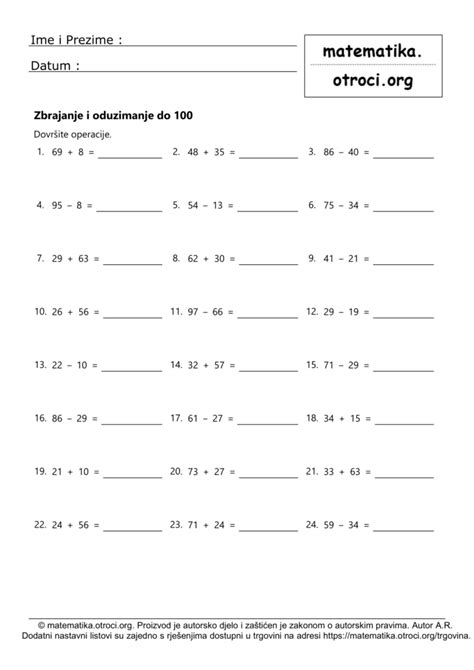 Ime i Prezime :

Datum :

matematika.
otroci.org

Zbrajanje i oduzimanje do 100

Dovršite operacije.

1. 69 + 8 = ____________ 2. 48 + 35 = ____________ 3. 86 − 40 = ____________

4. 95 − 8 = ____________ 5. 54 − 13 = ____________ 6. 75 − 34 = ____________

7. 29 + 63 = ____________ 8. 62 + 30 = ____________ 9. 41 − 21 = ____________

10. 26 + 56 = ____________ 11. 97 − 66 = ____________ 12. 29 − 19 = ____________

13. 22 − 10 = ____________ 14. 32 + 57 = ____________ 15. 71 − 29 = ____________

16. 86 − 29 = ____________ 17. 61 − 27 = ____________ 18. 34 + 15 = ____________

19. 21 + 10 = ____________ 20. 73 + 27 = ____________ 21. 33 + 63 = ____________

22. 24 + 56 = ____________ 23. 71 + 24 = ____________ 24. 59 − 34 = ____________

© matematika.otroci.org. Proizvod je autorsko djelo i zaštićen je zakonom o autorskim pravima. Autor A.R.
Dodatni nastavni listovi su zajedno s rješenjima dostupni u trgovini na adresi https://matematika.otroci.org/trgovina.